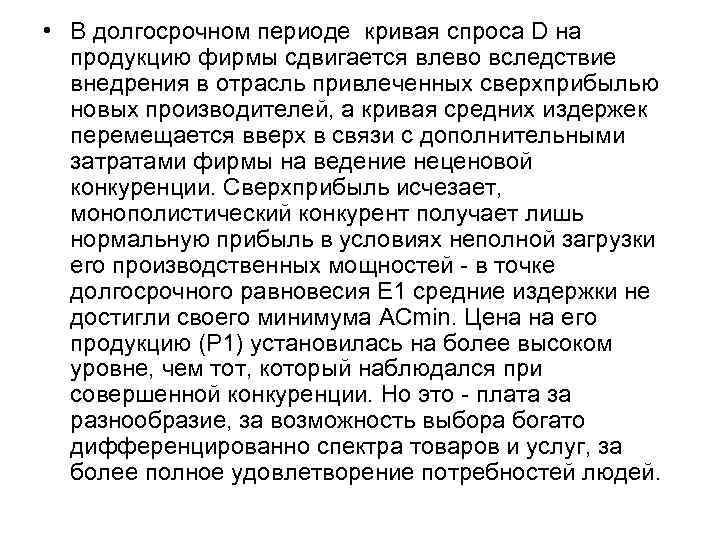 • В долгосрочном периоде кривая спроса D на продукцию фирмы сдвигается влево вследствие внедрения в отрасль привлеченных сверхприбылью новых производителей, а кривая средних издержек перемещается вверх в связи с дополнительными затратами фирмы на ведение неценовой конкуренции. Сверхприбыль исчезает, монополистический конкурент получает лишь нормальную прибыль в условиях неполной загрузки его производственных мощностей - в точке долгосрочного равновесия E1 средние издержки не достигли своего минимума ACmin. Цена на его продукцию (P1) установилась на более высоком уровне, чем тот, который наблюдался при совершенной конкуренции. Но это - плата за разнообразие, за возможность выбора богато дифференцированно спектра товаров и услуг, за более полное удовлетворение потребностей людей.